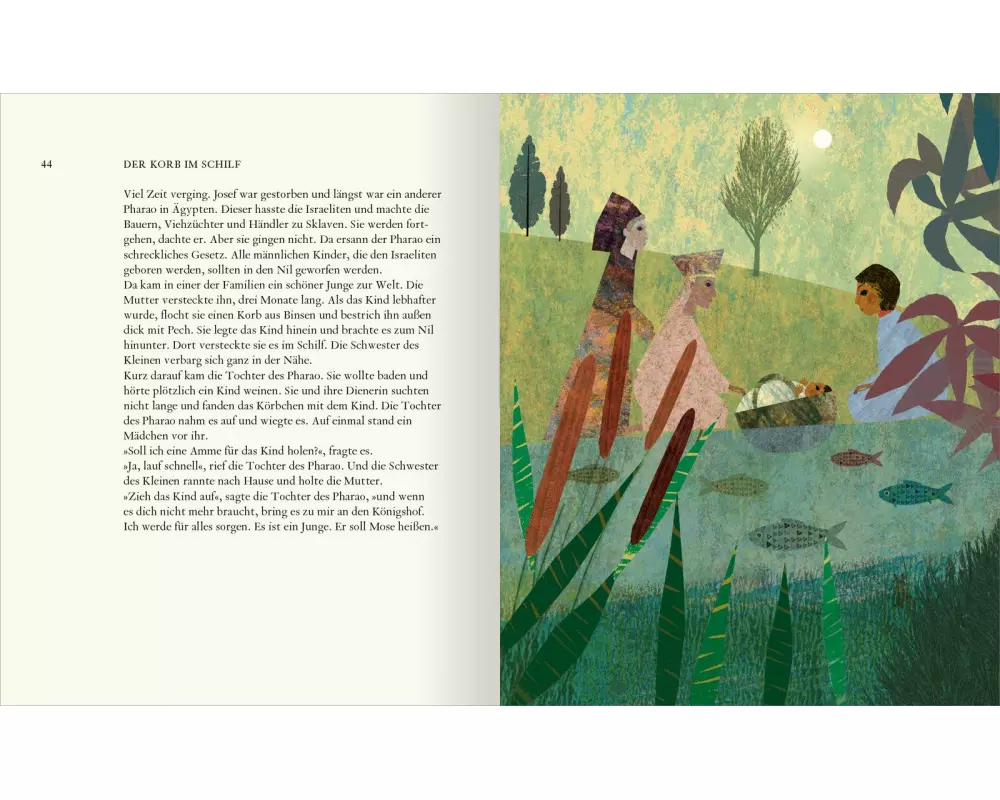 44 DER KORB IM SCHILF

Viel Zeit verging. Josef war gestorben und längst war ein anderer Pharao in Ägypten. Dieser hasste die Israeliten und machte die Bauern, Viehzüchter und Händler zu Sklaven. Sie werden fortgehen, dachte er. Aber sie gingen nicht. Da ersann der Pharao ein schreckliches Gesetz. Alle männlichen Kinder, die den Israeliten geboren werden, sollten in den Nil geworfen werden.
Da kam in einer der Familien ein schöner Junge zur Welt. Die Mutter versteckte ihn, drei Monate lang. Als das Kind lebhafter wurde, flocht sie einen Korb aus Binsen und bestrich ihn außen dick mit Pech. Sie legte das Kind hinein und brachte es zum Nil hinunter. Dort versteckte sie es im Schilf. Die Schwester des Kleinen verbarg sich ganz in der Nähe.
Kurz darauf kam die Tochter des Pharao. Sie wollte baden und hörte plötzlich ein Kind weinen. Sie und ihre Dienerin suchten nicht lange und fanden das Körbchen mit dem Kind. Die Tochter des Pharao nahm es auf und wiegte es. Auf einmal stand ein Mädchen vor ihr.
»Soll ich eine Amme für das Kind holen?«, fragte es.
»Ja, lauf schnell«, rief die Tochter des Pharao. Und die Schwester des Kleinen rannte nach Hause und holte die Mutter.
»Zieh das Kind auf«, sagte die Tochter des Pharao, »und wenn es dich nicht mehr braucht, bring es zu mir an den Königshof. Ich werde für alles sorgen. Es ist ein Junge. Er soll Mose heißen.«